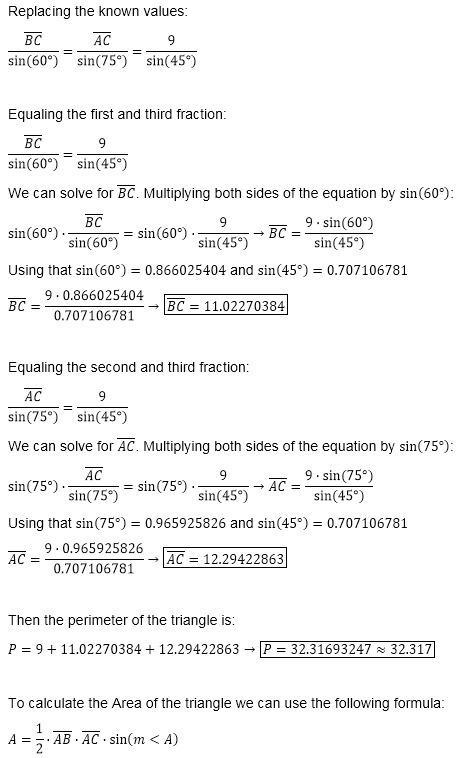 Replacing the known values:

$\frac{\overline{BC}}{\sin(60°)} = \frac{\overline{AC}}{\sin(75°)} = \frac{9}{\sin(45°)}$

Equaling the first and third fraction:

$\frac{\overline{BC}}{\sin(60°)} = \frac{9}{\sin(45°)}$

We can solve for $\overline{BC}$. Multiplying both sides of the equation by $\sin(60°)$:

$\sin(60°) \cdot \frac{\overline{BC}}{\sin(60°)} = \sin(60°) \cdot \frac{9}{\sin(45°)} \rightarrow \overline{BC} = \frac{9 \cdot \sin(60°)}{\sin(45°)}$

Using that $\sin(60°) = 0.866025404$ and $\sin(45°) = 0.707106781$

$\overline{BC} = \frac{9 \cdot 0.866025404}{0.707106781} \rightarrow \boxed{\overline{BC} = 11.02270384}$

Equaling the second and third fraction:

$\frac{\overline{AC}}{\sin(75°)} = \frac{9}{\sin(45°)}$

We can solve for $\overline{AC}$. Multiplying both sides of the equation by $\sin(75°)$:

$\sin(75°) \cdot \frac{\overline{AC}}{\sin(75°)} = \sin(75°) \cdot \frac{9}{\sin(45°)} \rightarrow \overline{AC} = \frac{9 \cdot \sin(75°)}{\sin(45°)}$

Using that $\sin(75°) = 0.965925826$ and $\sin(45°) = 0.707106781$

$\overline{AC} = \frac{9 \cdot 0.965925826}{0.707106781} \rightarrow \boxed{\overline{AC} = 12.29422863}$

Then the perimeter of the triangle is:

$P = 9 + 11.02270384 + 12.29422863 \rightarrow \boxed{P = 32.31693247 \approx 32.317}$

To calculate the Area of the triangle we can use the following formula:

$A = \frac{1}{2} \cdot \overline{AB} \cdot \overline{AC} \cdot \sin(m < A)$